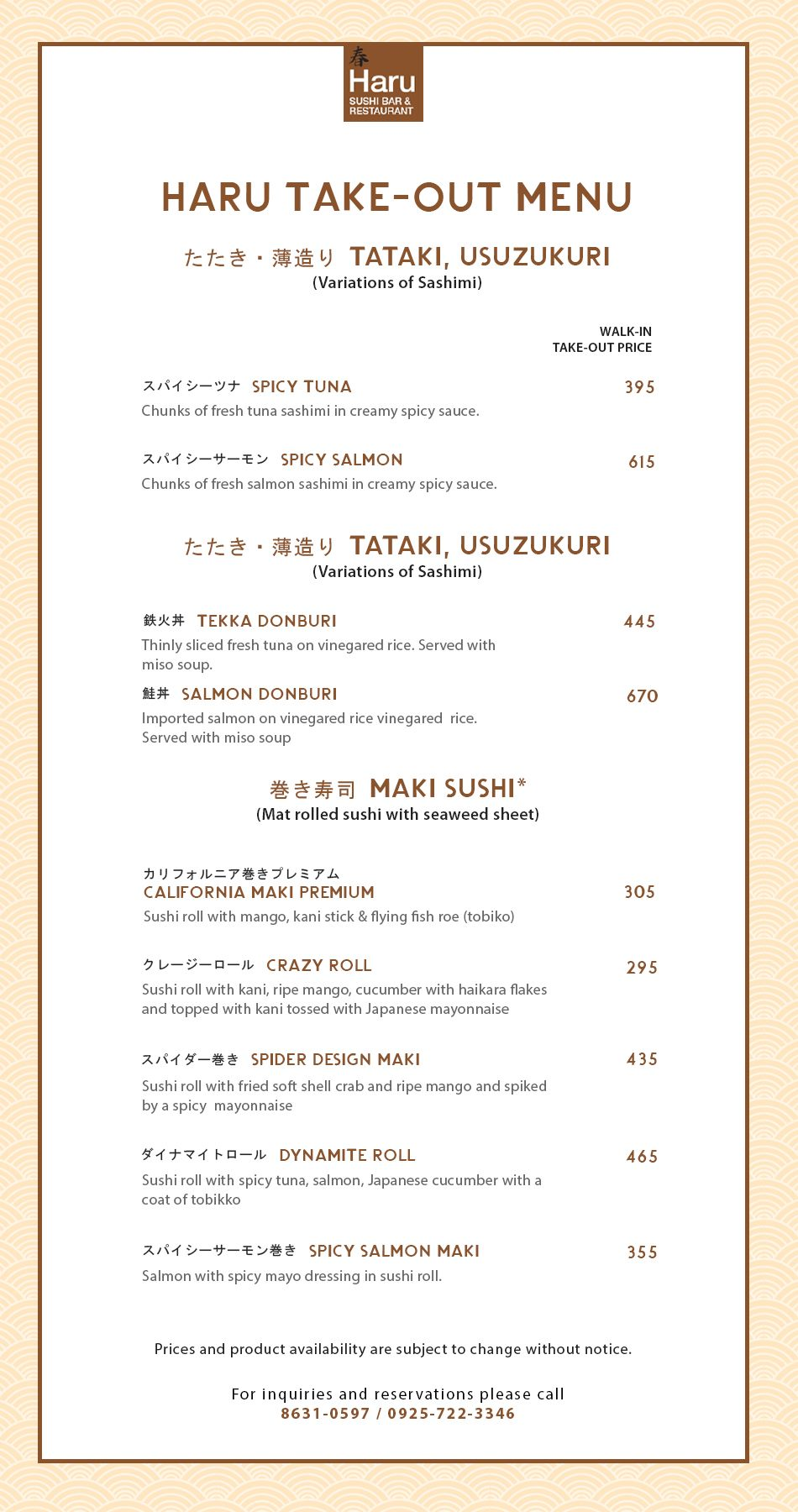 春
Haru
SUSHI BAR & RESTAURANT

HARU TAKE-OUT MENU

たたき・薄造り TATAKI, USUZUKURI
(Variations of Sashimi)

WALK-IN
TAKE-OUT PRICE

スパイシーツナ SPICY TUNA 395
Chunks of fresh tuna sashimi in creamy spicy sauce.

スパイシーサーモン SPICY SALMON 615
Chunks of fresh salmon sashimi in creamy spicy sauce.

たたき・薄造り TATAKI, USUZUKURI
(Variations of Sashimi)

鉄火丼 TEKKA DONBURI 445
Thinly sliced fresh tuna on vinegared rice. Served with miso soup.

鮭丼 SALMON DONBURI 670
Imported salmon on vinegared rice vinegared rice.
Served with miso soup

巻き寿司 MAKI SUSHI*
(Mat rolled sushi with seaweed sheet)

カリフォルニア巻きプレミアム
CALIFORNIA MAKI PREMIUM 305
Sushi roll with mango, kani stick & flying fish roe (tobiko)

クレージーロール CRAZY ROLL 295
Sushi roll with kani, ripe mango, cucumber with haikara flakes and topped with kani tossed with Japanese mayonnaise

スパイダー巻き SPIDER DESIGN MAKI 435
Sushi roll with fried soft shell crab and ripe mango and spiked by a spicy mayonnaise

ダイナマイトロール DYNAMITE ROLL 465
Sushi roll with spicy tuna, salmon, Japanese cucumber with a coat of tobikko

スパイシーサーモン巻き SPICY SALMON MAKI 355
Salmon with spicy mayo dressing in sushi roll.

Prices and product availability are subject to change without notice.

For inquiries and reservations please call
8631-0597 / 0925-722-3346